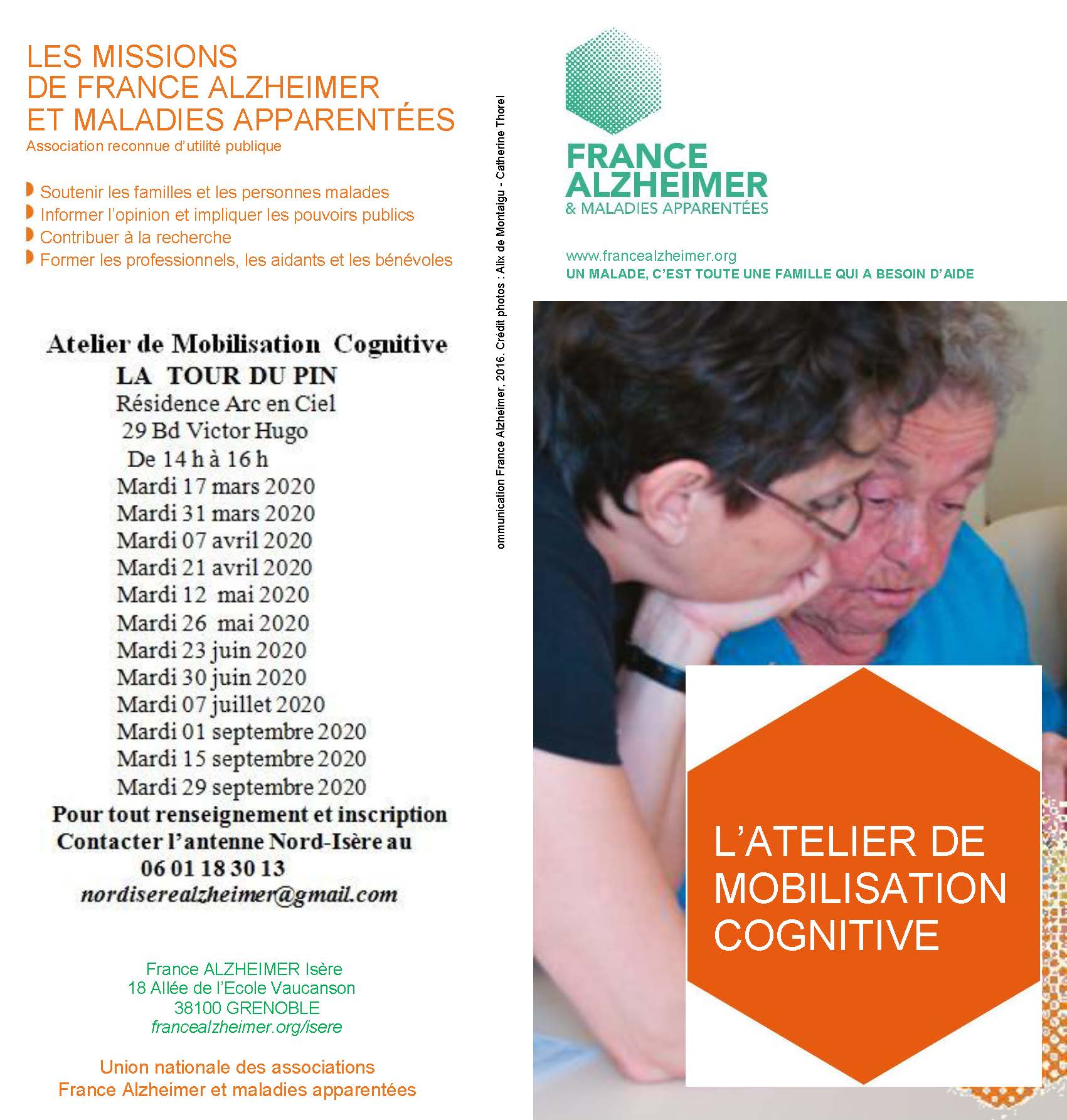 LES MISSIONS DE FRANCE ALZHEIMER ET MALADIES APPARENTÉES
Association reconnue d'utilité publique

Soutenir les familles et les personnes malades
Informer l'opinion et impliquer les pouvoirs publics
Contribuer à la recherche
Former les professionnels, les aidants et les bénévoles

Atelier de Mobilisation Cognitive
LA TOUR DU PIN
Résidence Arc en Ciel
29 Bd Victor Hugo
De 14 h à 16 h
Mardi 17 mars 2020
Mardi 31 mars 2020
Mardi 07 avril 2020
Mardi 21 avril 2020
Mardi 12 mai 2020
Mardi 26 mai 2020
Mardi 23 juin 2020
Mardi 30 juin 2020
Mardi 07 juillet 2020
Mardi 01 septembre 2020
Mardi 15 septembre 2020
Mardi 29 septembre 2020
Pour tout renseignement et inscription
Contacter l'antenne Nord-Isère au
06 01 18 30 13
nordiserealzheimer@gmail.com

France ALZHEIMER Isère
18 Allée de l'Ecole Vaucanson
38100 GRENOBLE
francealzheimer.org/isere

Union nationale des associations
France Alzheimer et maladies apparentées

ommunication France Alzheimer, 2016. Crédit photos : Alix de Montaigu - Catherine Thorel

FRANCE ALZHEIMER
& MALADIES APPARENTÉES

www.francealzheimer.org
UN MALADE, C'EST TOUTE UNE FAMILLE QUI A BESOIN D'AIDE

L'ATELIER DE MOBILISATION COGNITIVE